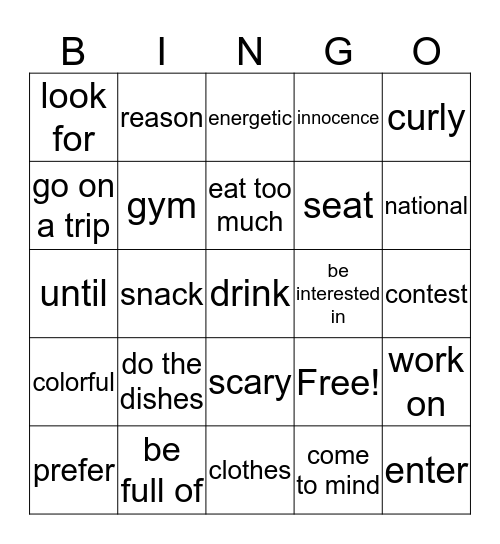 | B | I | N | G | O |
|---|---|---|---|---|
| look for | reason | energetic | innocence | curly |
| go on a trip | gym | eat too much | seat | national |
| until | snack | drink | be interested in | contest |
| colorful | do the dishes | scary | Free! | work on |
| prefer | be full of | clothes | come to mind | enter |